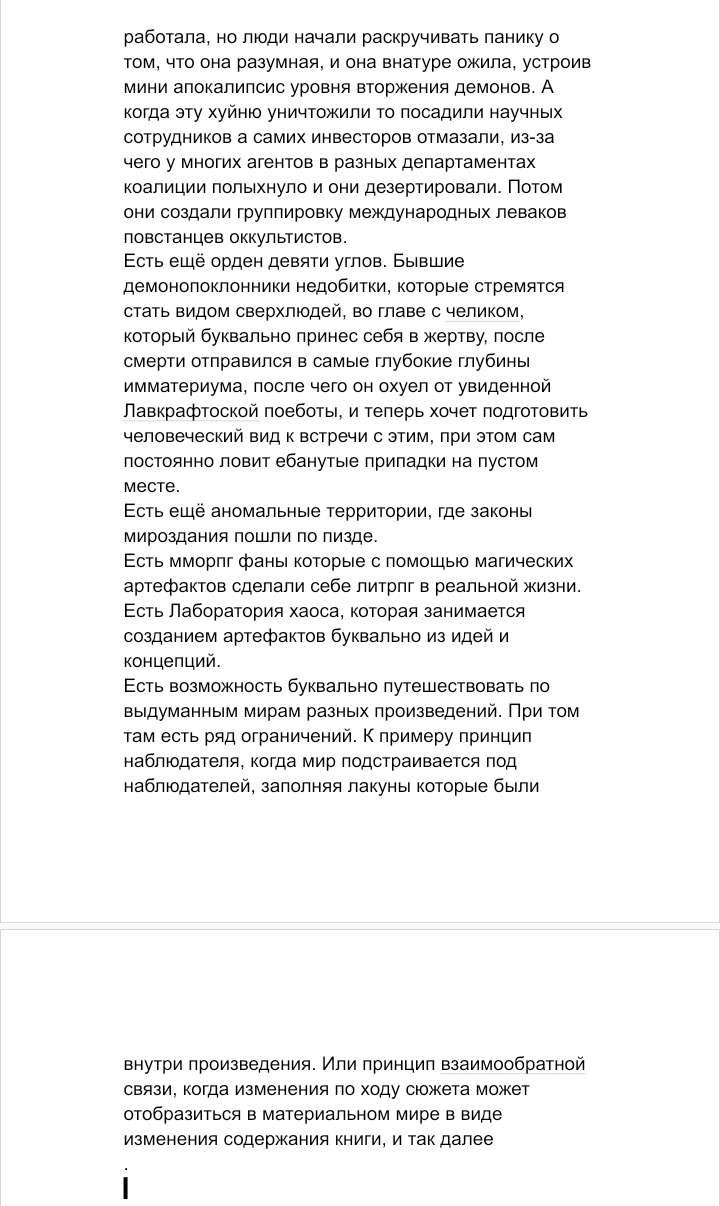 работала, но люди начали раскручивать панику о том, что она разумная, и она внатуре ожила, устроив мини апокалипсис уровня вторжения демонов. А когда эту хуйню уничтожили то посадили научных сотрудников а самих инвесторов отмазали, из-за чего у многих агентов в разных департаментах коалиции полыхнуло и они дезертировали. Потом они создали группировку международных леваков повстанцев оккультистов.
Есть ещё орден девяти углов. Бывшие демонопоклонники недобитки, которые стремятся стать видом сверхлюдей, во главе с челиком, который буквально принес себя в жертву, после смерти отправился в самые глубокие глубины имматериума, после чего он охуел от увиденной Лавкрафтоской поеботы, и теперь хочет подготовить человеческий вид к встречи с этим, при этом сам постоянно ловит ебанутые припадки на пустом месте.
Есть ещё аномальные территории, где законы мироздания пошли по пизде.
Есть мморпг фаны которые с помощью магических артефактов сделали себе литрпг в реальной жизни.
Есть Лаборатория хаоса, которая занимается созданием артефактов буквально из идей и концепций.
Есть возможность буквально путешествовать по выдуманным мирам разных произведений. При том там есть ряд ограничений. К примеру принцип наблюдателя, когда мир подстраивается под наблюдателей, заполняя лакуны которые были

внутри произведения. Или принцип взаимообратной связи, когда изменения по ходу сюжета может отобразиться в материальном мире в виде изменения содержания книги, и так далее
.